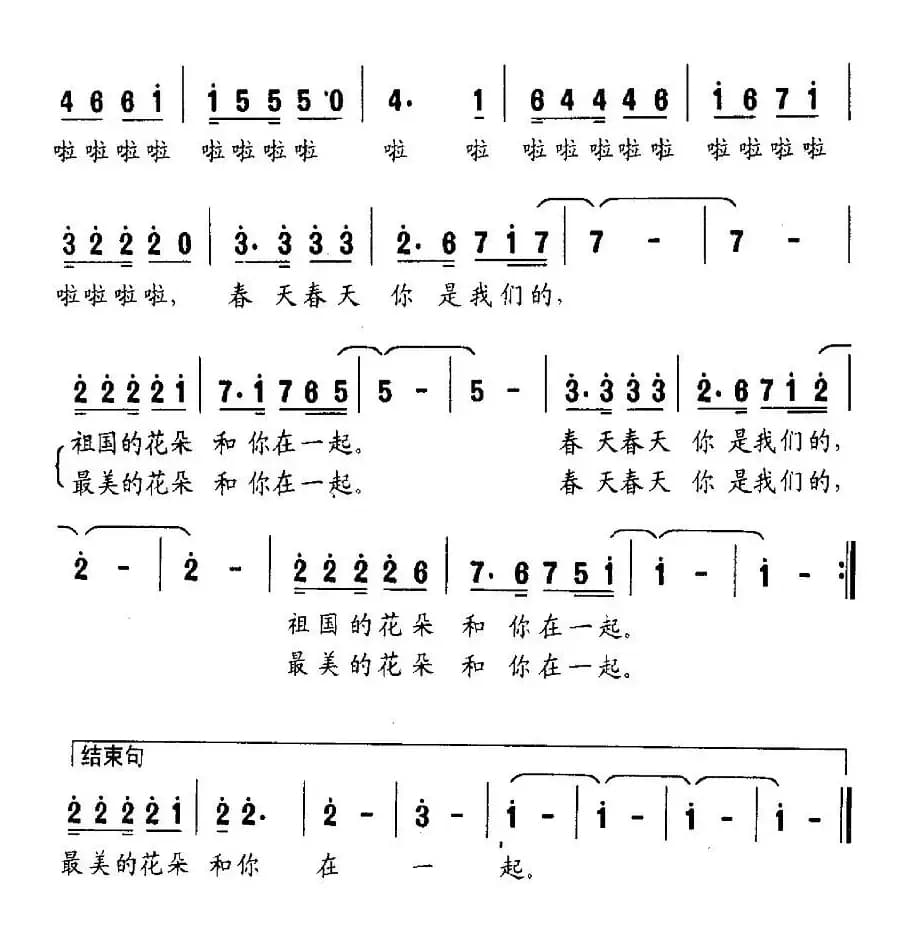 4 6 6 i | i 5 5 5 0 | 4· 1 | 6 4 4 4 6 | i 6 7 i |
啦啦啦啦 啦啦啦啦 啦 啦 啦啦啦啦啦 啦啦啦啦

3 2 2 2 0 | 3· 3 3 3 | 2· 6 7 i 7 | 7 - | 7 - |
啦啦啦啦, 春 天春天 你 是我们的,

2 2 2 2 i | 7· i 7 6 5 | 5 - | 5 - | 3· 3 3 3 | 2· 6 7 i 2 |
祖国的花朵 和 你在一起。 春 天春天 你 是我们的,
最美的花朵 和 你在一起。 春 天春天 你 是我们的,

2 - | 2 - | 2 2 2 2 6 | 7· 6 7 5 i | i - | i - :||
祖国的花朵 和 你在一起。
最美的花朵 和 你在一起。

结束句
2 2 2 2 i | 2 2· | 2 - | 3 - | i - | i - | i - | i - ||
最美的花朵 和你 在 一 起。